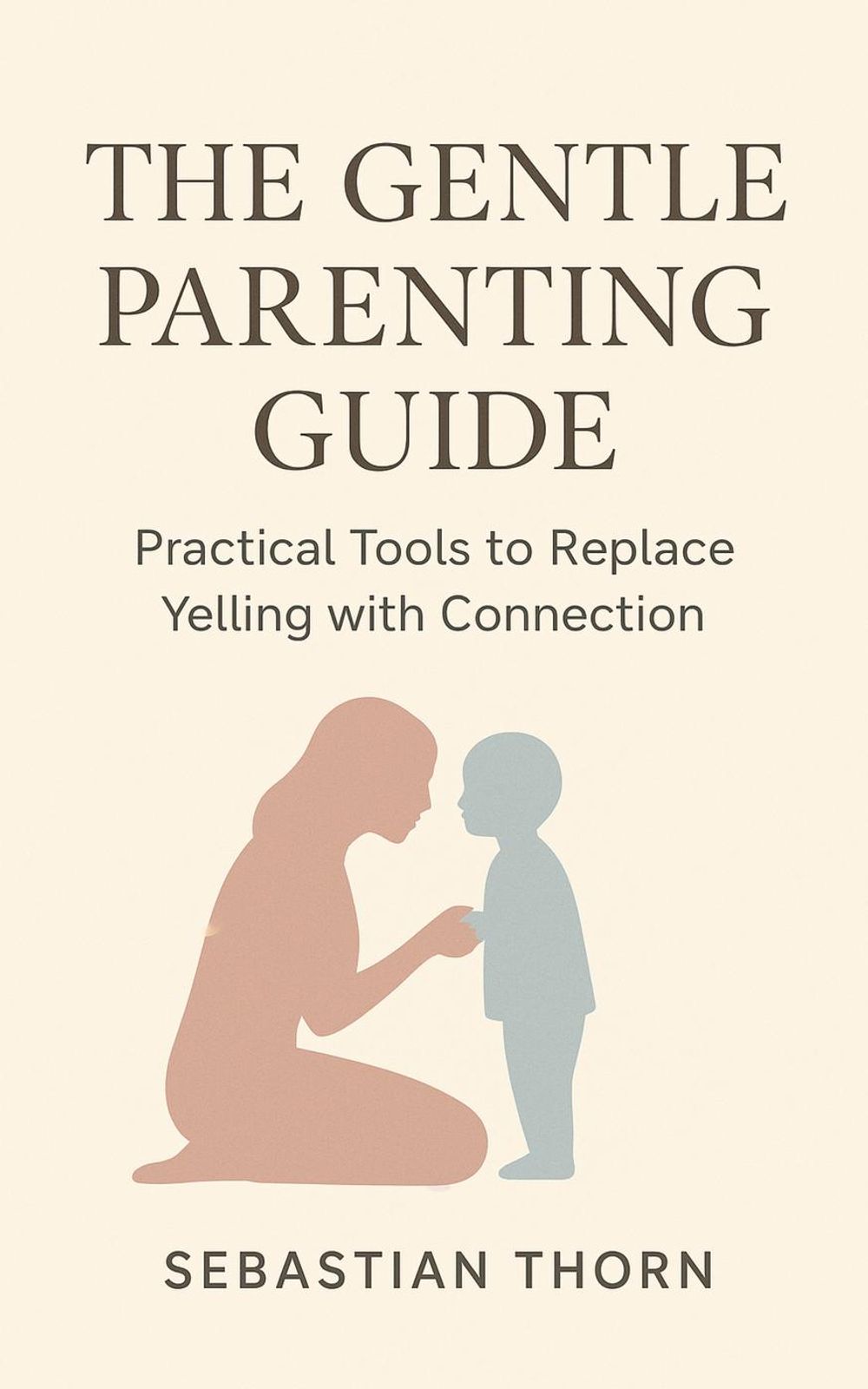 THE GENTLE PARENTING GUIDE

Practical Tools to Replace Yelling with Connection

SEBASTIAN THORN